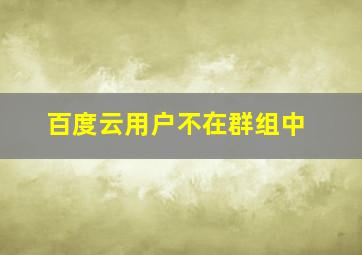 百度云用户不在群组中